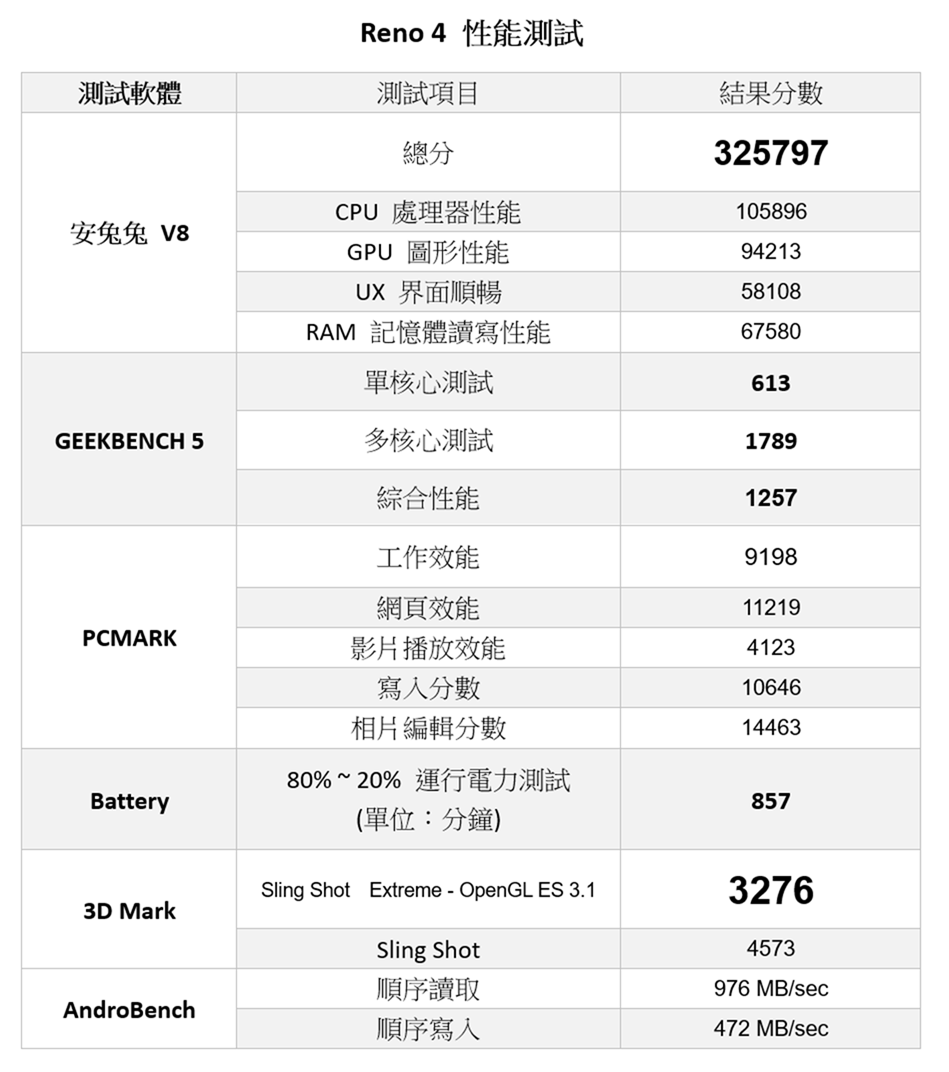 Reno 4 性能測試

| 測試軟體 | 測試項目 | 結果分數 |
|---|---|---|
| 安兔兔 V8 | 總分 | 325797 |
| | CPU 處理器性能 | 105896 |
| | GPU 圖形性能 | 94213 |
| | UX 界面順暢 | 58108 |
| | RAM 記憶體讀寫性能 | 67580 |
| GEEKBENCH 5 | 單核心測試 | 613 |
| | 多核心測試 | 1789 |
| | 綜合性能 | 1257 |
| PCMARK | 工作效能 | 9198 |
| | 網頁效能 | 11219 |
| | 影片播放效能 | 4123 |
| | 寫入分數 | 10646 |
| | 相片編輯分數 | 14463 |
| Battery | 80% ~ 20% 運行電力測試 (單位：分鐘) | 857 |
| 3D Mark | Sling Shot Extreme - OpenGL ES 3.1 | 3276 |
| | Sling Shot | 4573 |
| AndroBench | 順序讀取 | 976 MB/sec |
| | 順序寫入 | 472 MB/sec |